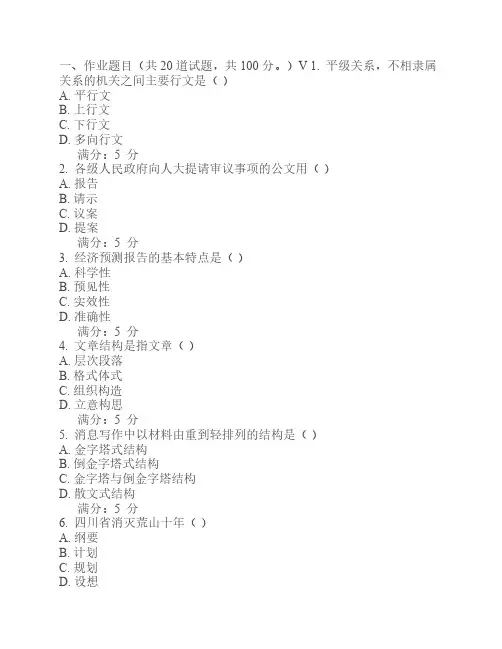 一、作业题目（共 20 道试题，共 100 分。）V 1. 平级关系，不相隶属关系的机关之间主要行文是（ ）
A. 平行文
B. 上行文
C. 下行文
D. 多向行文
满分：5 分
2. 各级人民政府向人大提请审议事项的公文用（ ）
A. 报告
B. 请示
C. 议案
D. 提案
满分：5 分
3. 经济预测报告的基本特点是（ ）
A. 科学性
B. 预见性
C. 实效性
D. 准确性
满分：5 分
4. 文章结构是指文章（ ）
A. 层次段落
B. 格式体式
C. 组织构造
D. 立意构思
满分：5 分
5. 消息写作中以材料由重到轻排列的结构是（ ）
A. 金字塔式结构
B. 倒金字塔式结构
C. 金字塔与倒金字塔结构
D. 散文式结构
满分：5 分
6. 四川省消灭荒山十年（ ）
A. 纲要
B. 计划
C. 规划
D. 设想